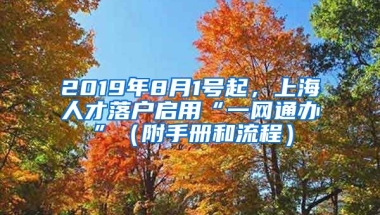 2019年8月1号起，上海人才落户启用“一网通办”（附手册和流程）